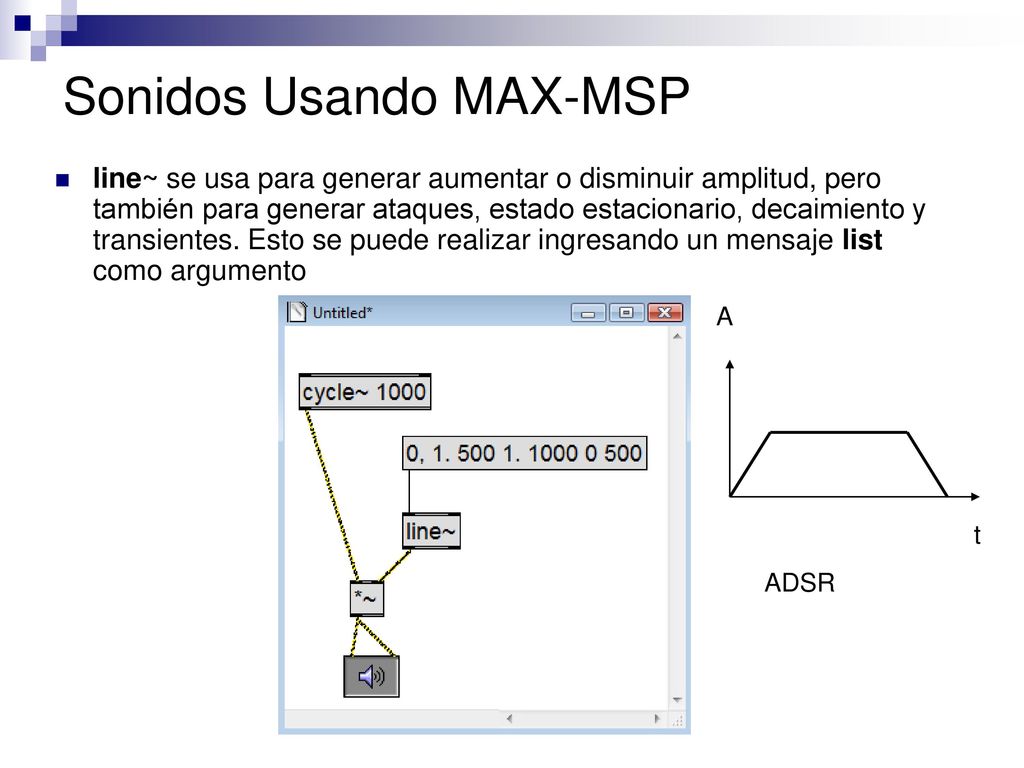 Sonidos Usando MAX-MSP

line~ se usa para generar aumentar o disminuir amplitud, pero también para generar ataques, estado estacionario, decaimiento y transientes. Esto se puede realizar ingresando un mensaje list como argumento

Untitled*

cycle~ 1000

0, 1. 500 1. 1000 0 500

line~

*~

A

t

ADSR